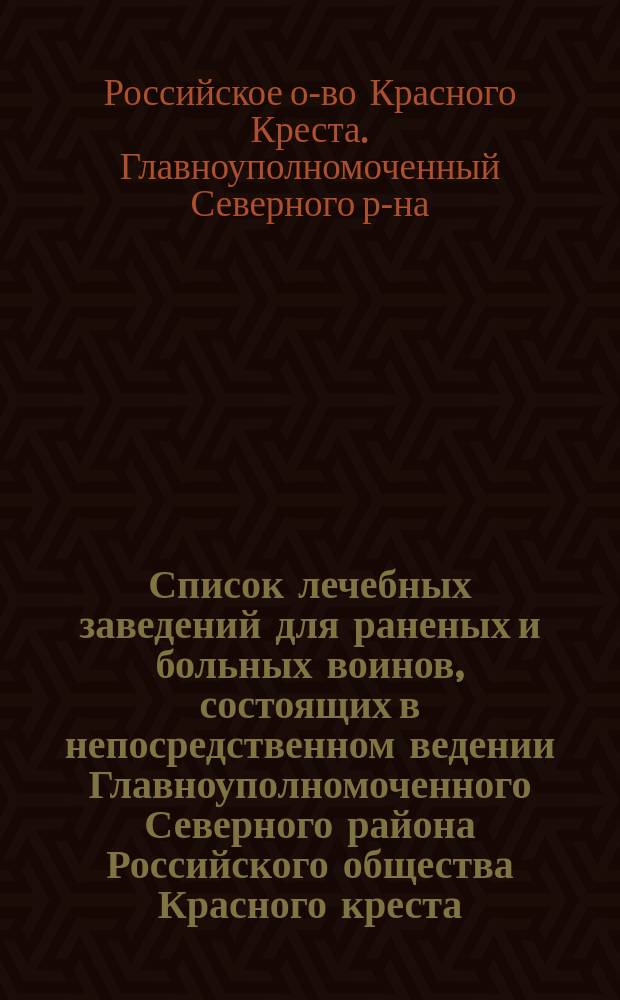 Российское о-во Красного Креста. Главноуполномоченный Северного р-на

Список лечебных заведений для раненых и больных воинов, состоящих в непосредственном ведении Главноуполномоченного Северного района Российского общества Красного креста